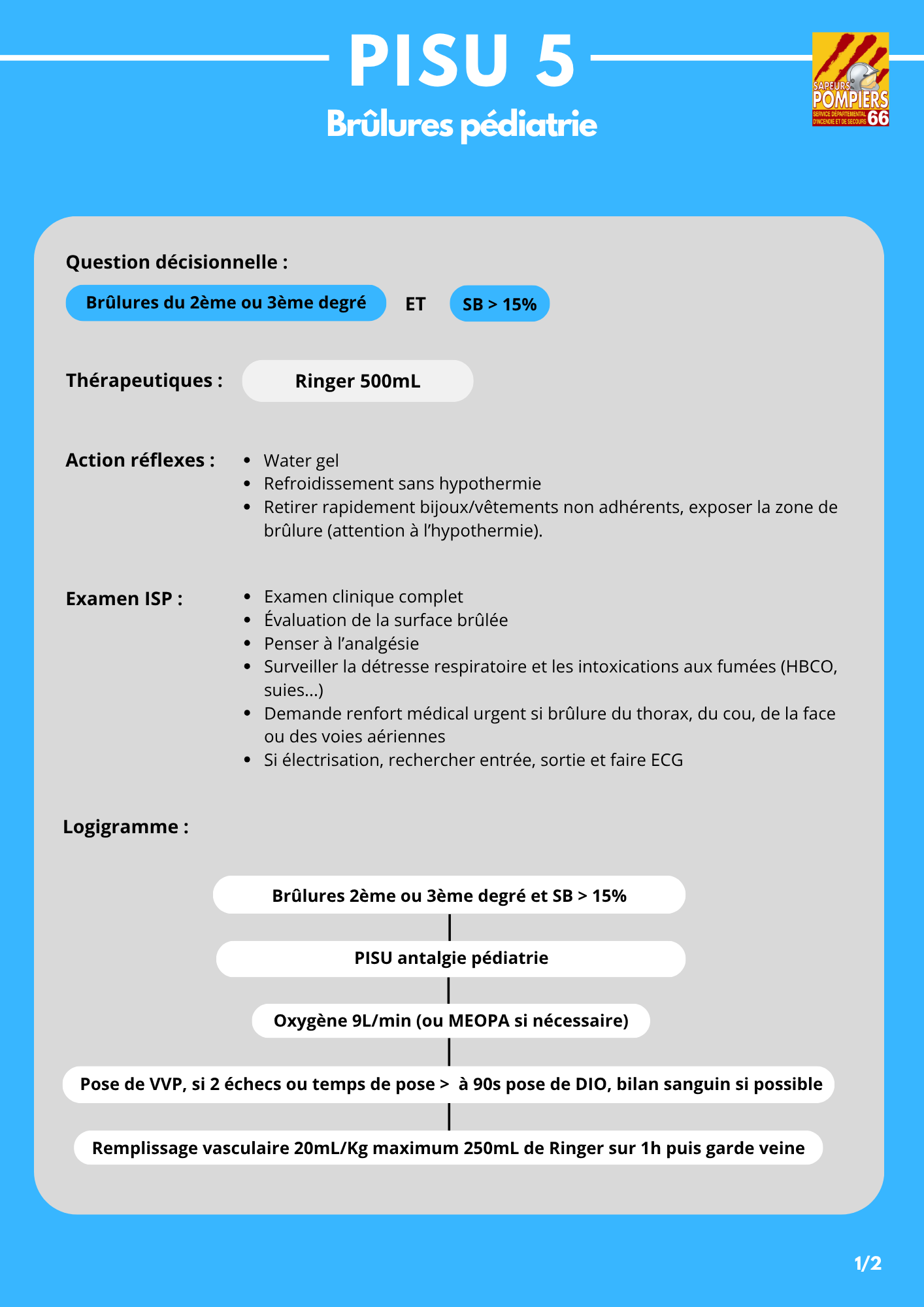 PISU 5

Brûlures pédiatrie

SAPEURS POMPIERS
SERVICE DÉPARTEMENTAL D'INCENDIE ET DE SECOURS 66

Question décisionnelle :

Brûlures du 2ème ou 3ème degré ET SB > 15%

Thérapeutiques : Ringer 500mL

Action réflexes :
• Water gel
• Refroidissement sans hypothermie
• Retirer rapidement bijoux/vêtements non adhérents, exposer la zone de brûlure (attention à l'hypothermie).

Examen ISP :
• Examen clinique complet
• Évaluation de la surface brûlée
• Penser à l'analgésie
• Surveiller la détresse respiratoire et les intoxications aux fumées (HBCO, suies...)
• Demande renfort médical urgent si brûlure du thorax, du cou, de la face ou des voies aériennes
• Si électrisation, rechercher entrée, sortie et faire ECG

Logigramme :

Brûlures 2ème ou 3ème degré et SB > 15%

PISU antalgie pédiatrie

Oxygène 9L/min (ou MEOPA si nécessaire)

Pose de VVP, si 2 échecs ou temps de pose > à 90s pose de DIO, bilan sanguin si possible

Remplissage vasculaire 20mL/Kg maximum 250mL de Ringer sur 1h puis garde veine

1/2